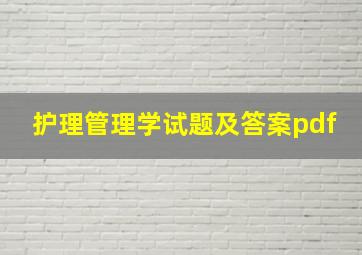 护理管理学试题及答案pdf